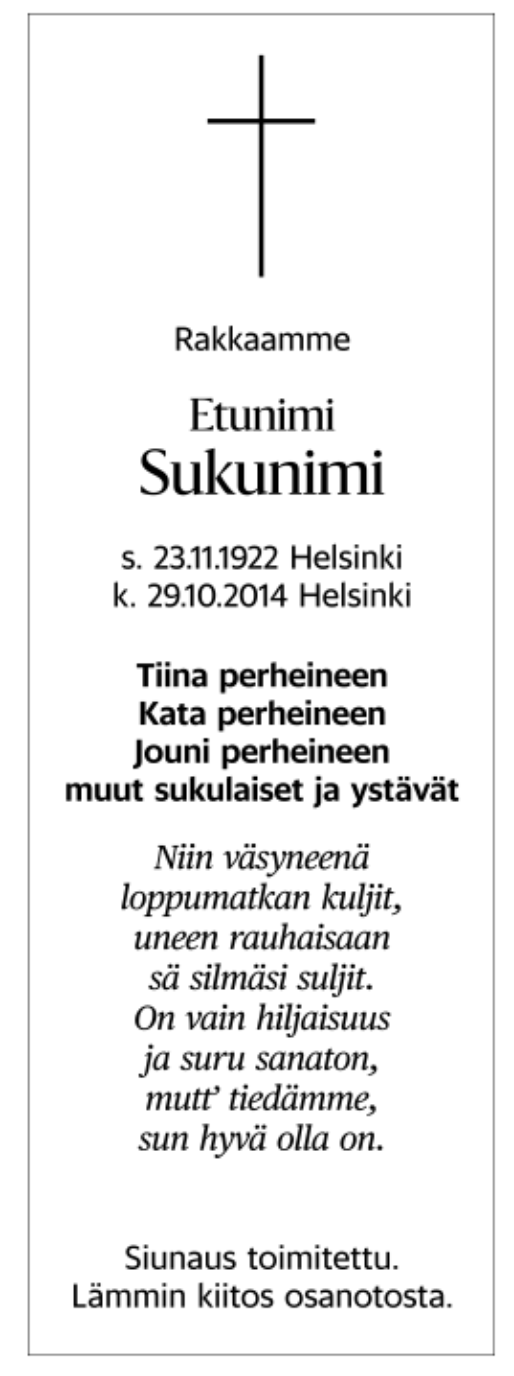 Rakkaamme

Etunimi
Sukunimi

s. 23.11.1922 Helsinki
k. 29.10.2014 Helsinki

Tiina perheineen
Kata perheineen
Jouni perheineen
muut sukulaiset ja ystävät

Niin väsyneenä
loppumatkan kuljit,
uneen rauhaisaan
sä silmäsi suljit.
On vain hiljaisuus
ja suru sanaton,
mutt' tiedämme,
sun hyvä olla on.

Siunaus toimitettu.
Lämmin kiitos osanotosta.